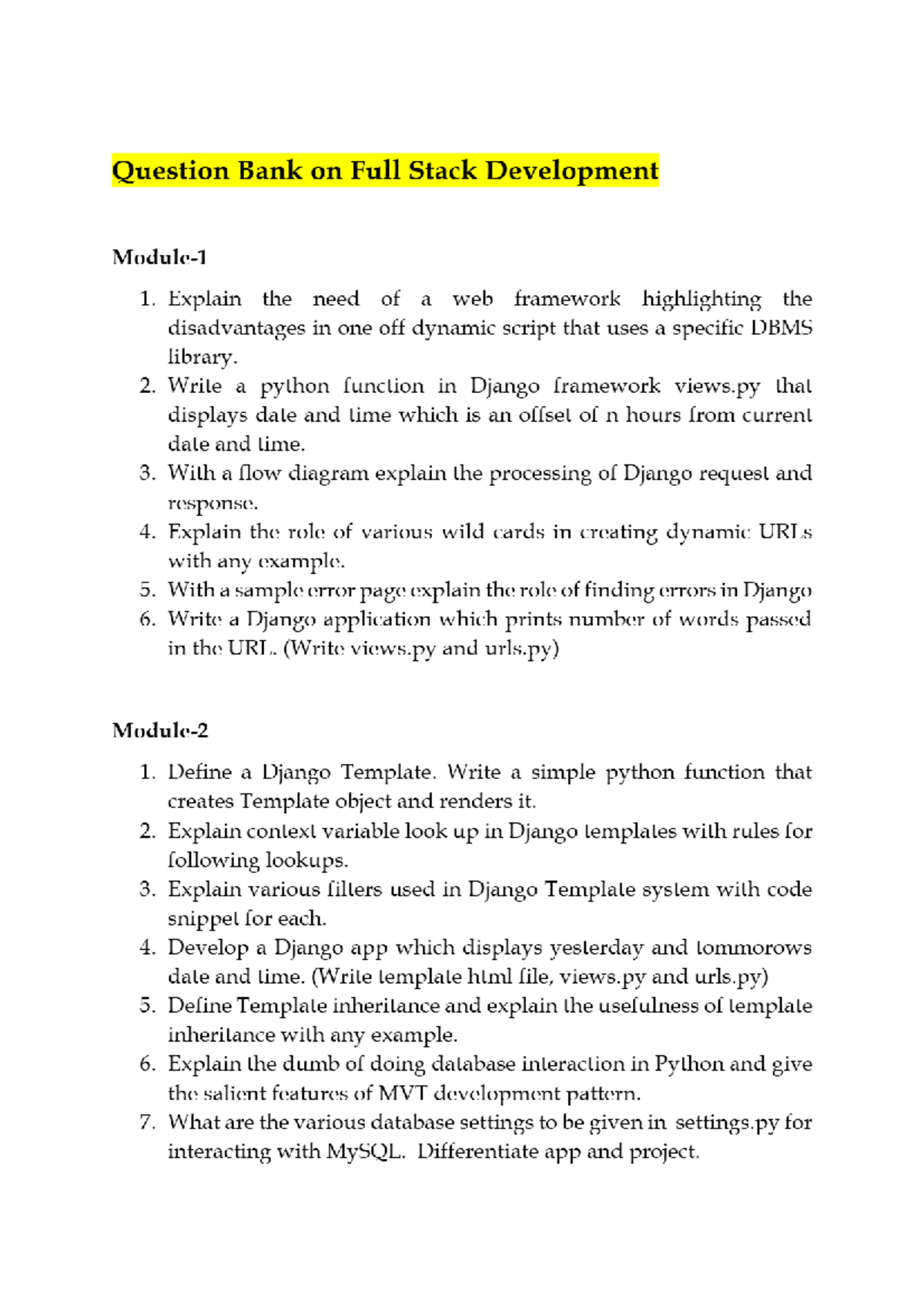 Question Bank on Full Stack Development

Module-1

1. Explain the need of a web framework highlighting the disadvantages in one off dynamic script that uses a specific DBMS library.
2. Write a python function in Django framework views.py that displays date and time which is an offset of n hours from current date and time.
3. With a flow diagram explain the processing of Django request and response.
4. Explain the role of various wild cards in creating dynamic URLs with any example.
5. With a sample error page explain the role of finding errors in Django
6. Write a Django application which prints number of words passed in the URL. (Write views.py and urls.py)

Module-2

1. Define a Django Template. Write a simple python function that creates Template object and renders it.
2. Explain context variable look up in Django templates with rules for following lookups.
3. Explain various filters used in Django Template system with code snippet for each.
4. Develop a Django app which displays yesterday and tommorows date and time. (Write template html file, views.py and urls.py)
5. Define Template inheritance and explain the usefulness of template inheritance with any example.
6. Explain the dumb of doing database interaction in Python and give the salient features of MVT development pattern.
7. What are the various database settings to be given in settings.py for interacting with MySQL. Differentiate app and project.